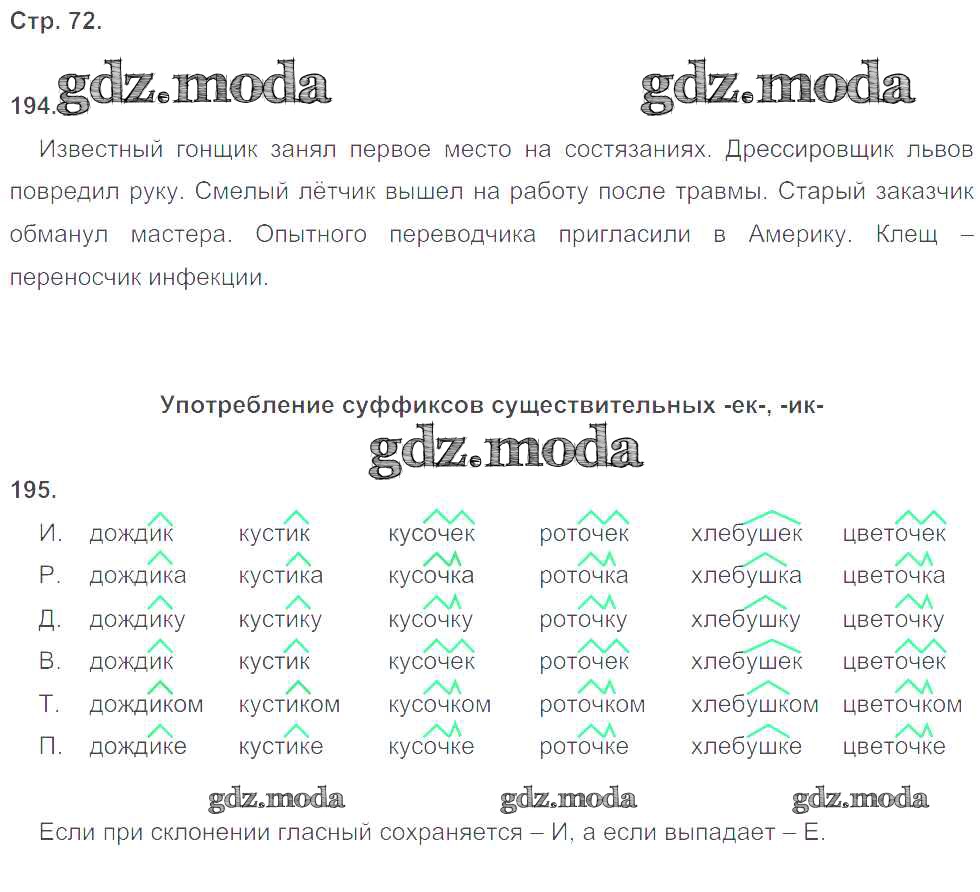 Стр. 72.

194.

Известный гонщик занял первое место на состязаниях. Дрессировщик львов повредил руку. Смелый лётчик вышел на работу после травмы. Старый заказчик обманул мастера. Опытного переводчика пригласили в Америку. Клещ – переносчик инфекции.

Употребление суффиксов существительных -ек-, -ик-

195.

| И. | дождик | кустик | кусочек | роточек | хлебушек | цветочек |
|---|---|---|---|---|---|---|
| Р. | дождика | кустика | кусочка | роточка | хлебушка | цветочка |
| Д. | дождику | кустику | кусочку | роточку | хлебушку | цветочку |
| В. | дождик | кустик | кусочек | роточек | хлебушек | цветочек |
| Т. | дождиком | кустиком | кусочком | роточком | хлебушком | цветочком |
| П. | дождике | кустике | кусочке | роточке | хлебушке | цветочке |

Если при склонении гласный сохраняется – И, а если выпадает – Е.

gdz.moda